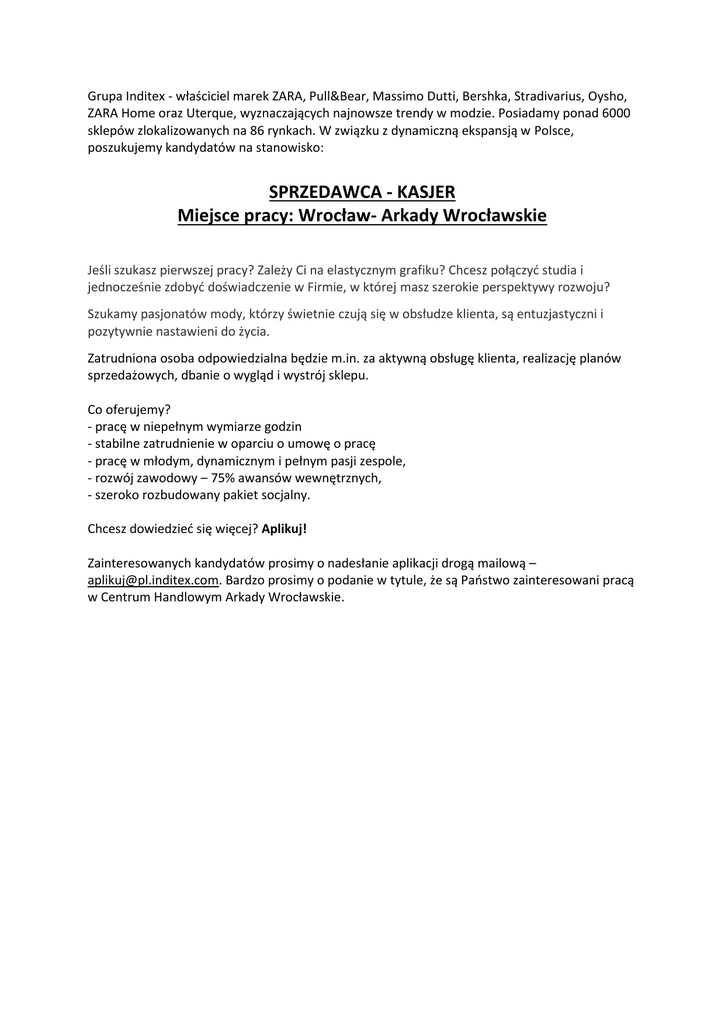 Grupa Inditex - właściciel marek ZARA, Pull&Bear, Massimo Dutti, Bershka, Stradivarius, Oysho, ZARA Home oraz Uterque, wyznaczających najnowsze trendy w modzie. Posiadamy ponad 6000 sklepów zlokalizowanych na 86 rynkach. W związku z dynamiczną ekspansją w Polsce, poszukujemy kandydatów na stanowisko:

SPRZEDAWCA - KASJER
Miejsce pracy: Wrocław- Arkady Wrocławskie

Jeśli szukasz pierwszej pracy? Zależy Ci na elastycznym grafiku? Chcesz połączyć studia i jednocześnie zdobyć doświadczenie w Firmie, w której masz szerokie perspektywy rozwoju?

Szukamy pasjonatów mody, którzy świetnie czują się w obsłudze klienta, są entuzjastyczni i pozytywnie nastawieni do życia.

Zatrudniona osoba odpowiedzialna będzie m.in. za aktywną obsługę klienta, realizację planów sprzedażowych, dbanie o wygląd i wystrój sklepu.

Co oferujemy?
- pracę w niepełnym wymiarze godzin
- stabilne zatrudnienie w oparciu o umowę o pracę
- pracę w młodym, dynamicznym i pełnym pasji zespole,
- rozwój zawodowy – 75% awansów wewnętrznych,
- szeroko rozbudowany pakiet socjalny.

Chcesz dowiedzieć się więcej? Aplikuj!

Zainteresowanych kandydatów prosimy o nadesłanie aplikacji drogą mailową – aplikuj@pl.inditex.com. Bardzo prosimy o podanie w tytule, że są Państwo zainteresowani pracą w Centrum Handlowym Arkady Wrocławskie.